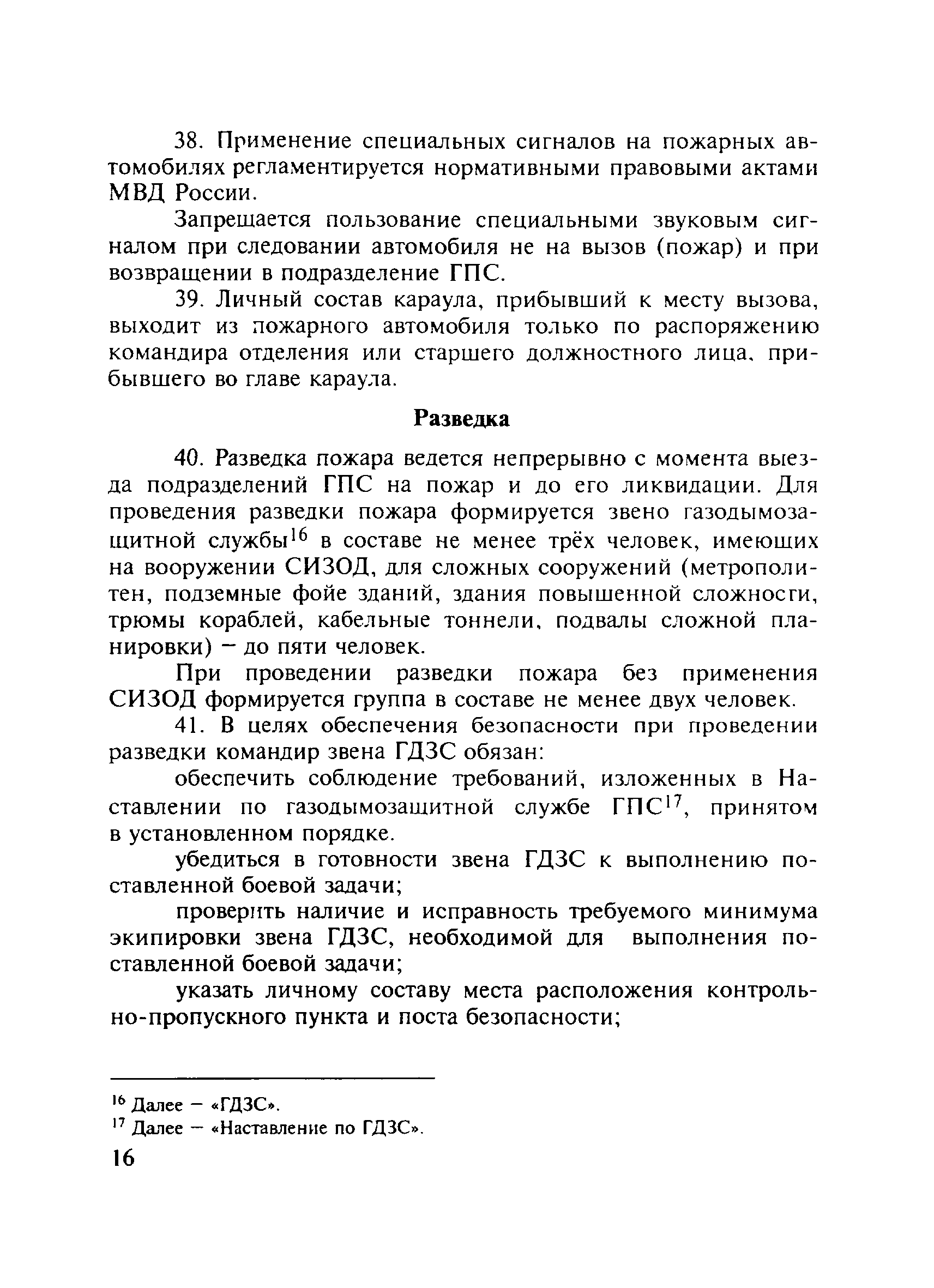 38. Применение специальных сигналов на пожарных автомобилях регламентируется нормативными правовыми актами МВД России.

Запрещается пользование специальными звуковым сигналом при следовании автомобиля не на вызов (пожар) и при возвращении в подразделение ГПС.

39. Личный состав караула, прибывший к месту вызова, выходит из пожарного автомобиля только по распоряжению командира отделения или старшего должностного лица, прибывшего во главе караула.

Разведка

40. Разведка пожара ведется непрерывно с момента выезда подразделений ГПС на пожар и до его ликвидации. Для проведения разведки пожара формируется звено газодымозащитной службы$^{16}$ в составе не менее трёх человек, имеющих на вооружении СИЗОД, для сложных сооружений (метрополитен, подземные фойе зданий, здания повышенной сложности, трюмы кораблей, кабельные тоннели, подвалы сложной планировки) – до пяти человек.

При проведении разведки пожара без применения СИЗОД формируется группа в составе не менее двух человек.

41. В целях обеспечения безопасности при проведении разведки командир звена ГДЗС обязан:

обеспечить соблюдение требований, изложенных в Наставлении по газодымозащитной службе ГПС$^{17}$, принятом в установленном порядке.

убедиться в готовности звена ГДЗС к выполнению поставленной боевой задачи;

проверить наличие и исправность требуемого минимума экипировки звена ГДЗС, необходимой для выполнения поставленной боевой задачи;

указать личному составу места расположения контрольно-пропускного пункта и поста безопасности;

$^{16}$ Далее – «ГДЗС».
$^{17}$ Далее – «Наставление по ГДЗС».
16